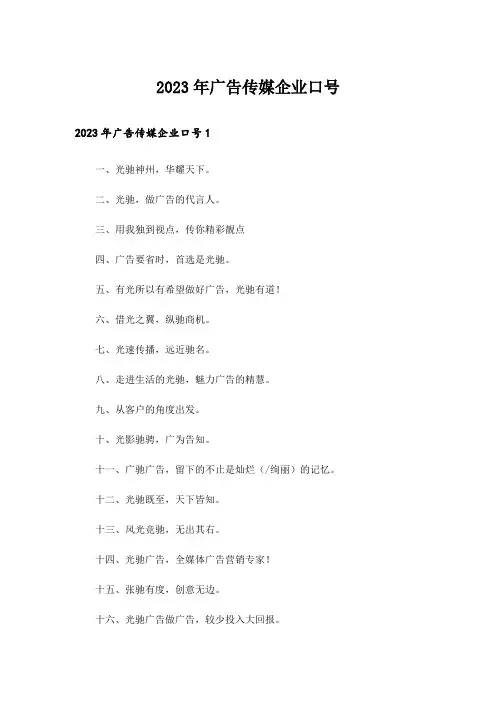 2023年广告传媒企业口号

2023年广告传媒企业口号1

一、光驰神州，华耀天下。

二、光驰，做广告的代言人。

三、用我独到视点，传你精彩靓点

四、广告要省时，首选是光驰。

五、有光所以有希望做好广告，光驰有道！

六、借光之翼，纵驰商机。

七、光速传播，远近驰名。

八、走进生活的光驰，魅力广告的精慧。

九、从客户的角度出发。

十、光影驰骋，广为告知。

十一、广驰广告，留下的不止是灿烂（/绚丽）的记忆。

十二、光驰既至，天下皆知。

十三、风光竞驰，无出其右。

十四、光驰广告，全媒体广告营销专家！

十五、张驰有度，创意无边。

十六、光驰广告做广告，较少投入大回报。